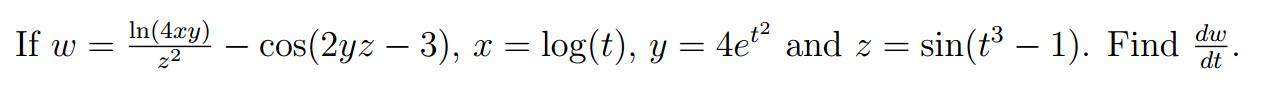 If $w = \frac{\ln(4xy)}{z^2} - \cos(2yz - 3)$, $x = \log(t)$, $y = 4e^{t^2}$ and $z = \sin(t^3 - 1)$. Find $\frac{dw}{dt}$.